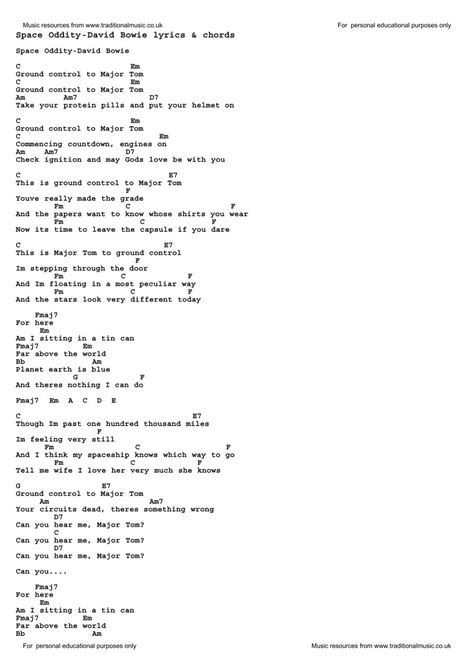 Music resources from www.traditionalmusic.co.uk

For personal educational purposes only

Space Oddity-David Bowie lyrics & chords

Space Oddity-David Bowie

C Em
Ground control to Major Tom
C Em
Ground control to Major Tom
Am Am7 D7
Take your protein pills and put your helmet on

C Em
Ground control to Major Tom
C Em
Commencing countdown, engines on
Am Am7 D7
Check ignition and may Gods love be with you

C E7
This is ground control to Major Tom
F
Youve really made the grade
Fm C F
And the papers want to know whose shirts you wear
Fm C F
Now its time to leave the capsule if you dare

C E7
This is Major Tom to ground control
F
Im stepping through the door
Fm C F
And Im floating in a most peculiar way
Fm C F
And the stars look very different today

Fmaj7
For here
Em
Am I sitting in a tin can
Fmaj7 Em
Far above the world
Bb Am
Planet earth is blue
G F
And theres nothing I can do

Fmaj7 Em A C D E

C E7
Though Im past one hundred thousand miles
F
Im feeling very still
Fm C F
And I think my spaceship knows which way to go
Fm C F
Tell me wife I love her very much she knows

G E7
Ground control to Major Tom
Am Am7
Your circuits dead, theres something wrong
D7
Can you hear me, Major Tom?
C
Can you hear me, Major Tom?
D7
Can you hear me, Major Tom?

Can you....

Fmaj7
For here
Em
Am I sitting in a tin can
Fmaj7 Em
Far above the world
Bb Am

For personal educational purposes only

Music resources from www.traditionalmusic.co.uk